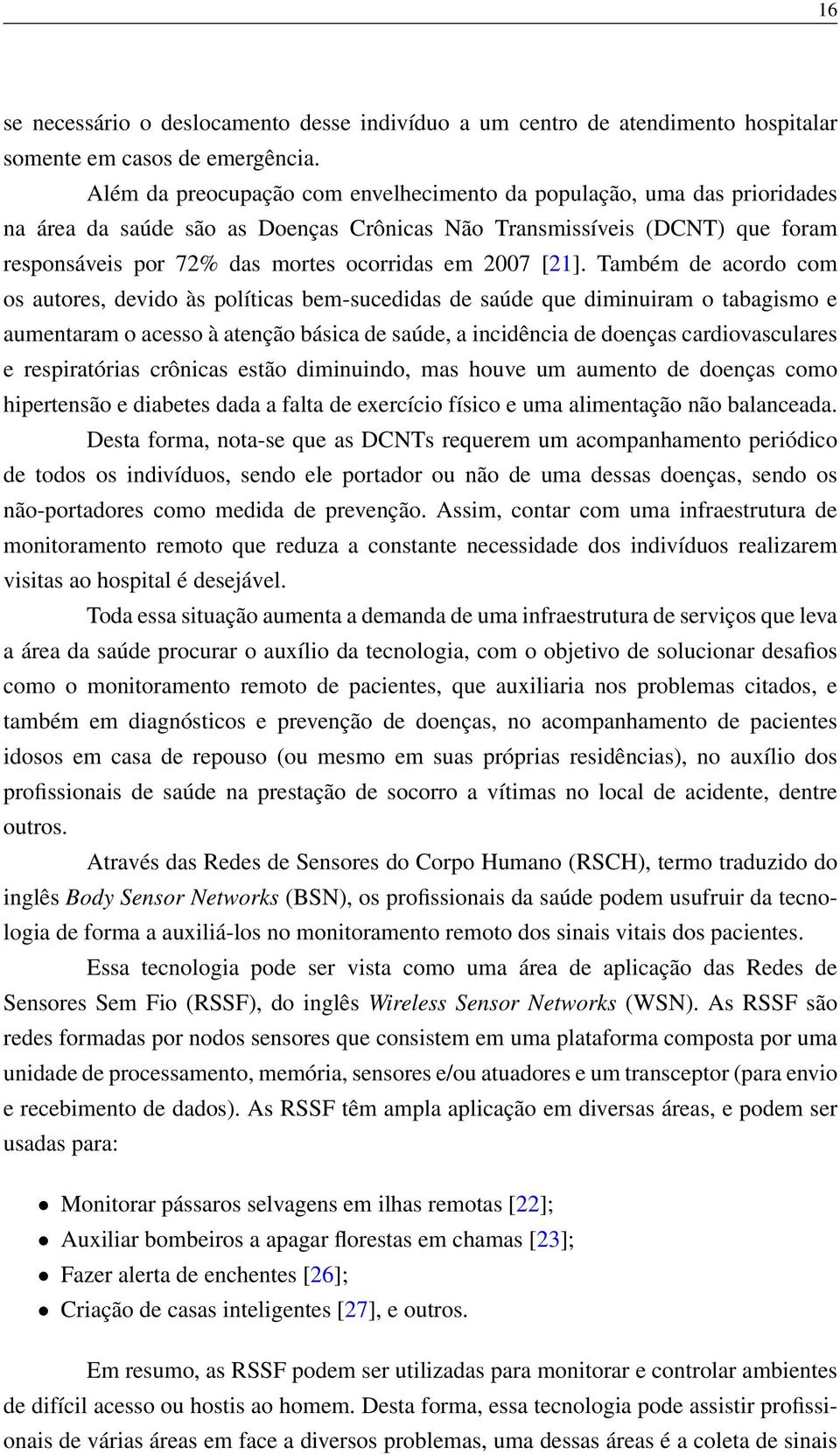 16

se necessário o deslocamento desse indivíduo a um centro de atendimento hospitalar somente em casos de emergência.

Além da preocupação com envelhecimento da população, uma das prioridades na área da saúde são as Doenças Crônicas Não Transmissíveis (DCNT) que foram responsáveis por 72% das mortes ocorridas em 2007 [21]. Também de acordo com os autores, devido às políticas bem-sucedidas de saúde que diminuiram o tabagismo e aumentaram o acesso à atenção básica de saúde, a incidência de doenças cardiovasculares e respiratórias crônicas estão diminuindo, mas houve um aumento de doenças como hipertensão e diabetes dada a falta de exercício físico e uma alimentação não balanceada.

Desta forma, nota-se que as DCNTs requerem um acompanhamento periódico de todos os indivíduos, sendo ele portador ou não de uma dessas doenças, sendo os não-portadores como medida de prevenção. Assim, contar com uma infraestrutura de monitoramento remoto que reduza a constante necessidade dos indivíduos realizarem visitas ao hospital é desejável.

Toda essa situação aumenta a demanda de uma infraestrutura de serviços que leva a área da saúde procurar o auxílio da tecnologia, com o objetivo de solucionar desafios como o monitoramento remoto de pacientes, que auxiliaria nos problemas citados, e também em diagnósticos e prevenção de doenças, no acompanhamento de pacientes idosos em casa de repouso (ou mesmo em suas próprias residências), no auxílio dos profissionais de saúde na prestação de socorro a vítimas no local de acidente, dentre outros.

Através das Redes de Sensores do Corpo Humano (RSCH), termo traduzido do inglês Body Sensor Networks (BSN), os profissionais da saúde podem usufruir da tecnologia de forma a auxiliá-los no monitoramento remoto dos sinais vitais dos pacientes.

Essa tecnologia pode ser vista como uma área de aplicação das Redes de Sensores Sem Fio (RSSF), do inglês Wireless Sensor Networks (WSN). As RSSF são redes formadas por nodos sensores que consistem em uma plataforma composta por uma unidade de processamento, memória, sensores e/ou atuadores e um transceptor (para envio e recebimento de dados). As RSSF têm ampla aplicação em diversas áreas, e podem ser usadas para:

• Monitorar pássaros selvagens em ilhas remotas [22];
• Auxiliar bombeiros a apagar florestas em chamas [23];
• Fazer alerta de enchentes [26];
• Criação de casas inteligentes [27], e outros.

Em resumo, as RSSF podem ser utilizadas para monitorar e controlar ambientes de difícil acesso ou hostis ao homem. Desta forma, essa tecnologia pode assistir profissionais de várias áreas em face a diversos problemas, uma dessas áreas é a coleta de sinais